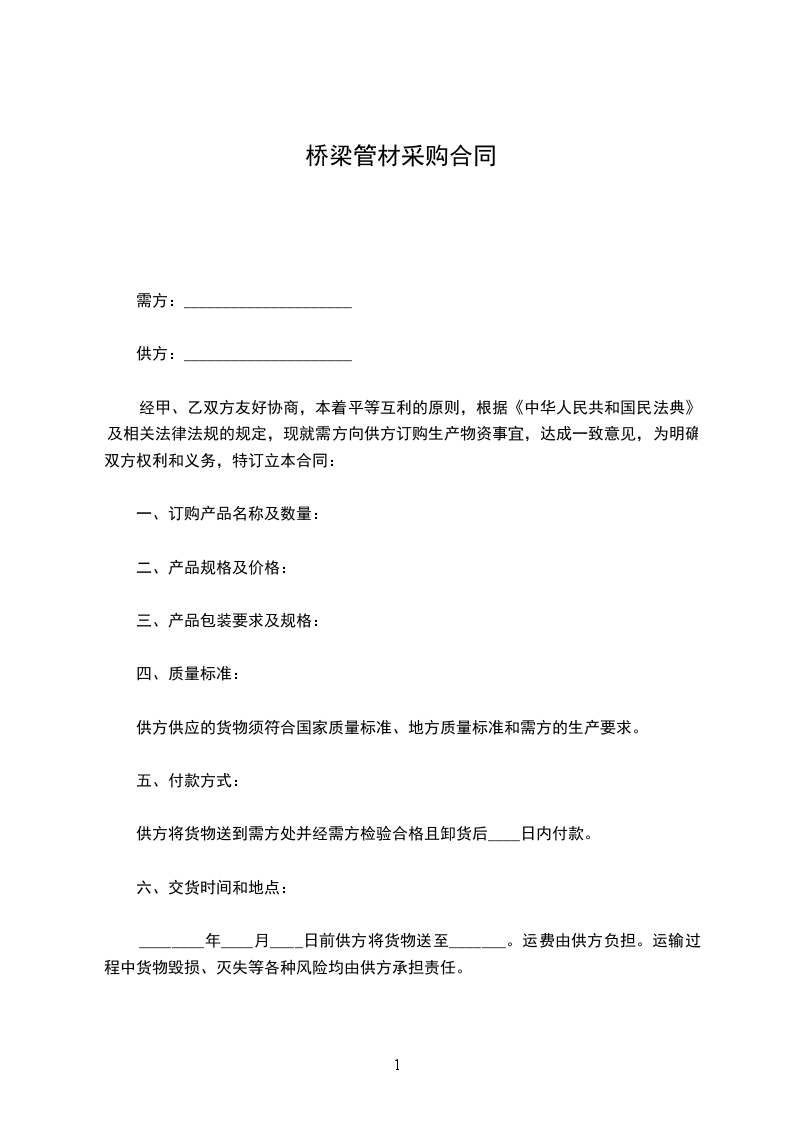 桥梁管材采购合同

需方：____________________

供方：____________________

经甲、乙双方友好协商，本着平等互利的原则，根据《中华人民共和国民法典》及相关法律法规的规定，现就需方向供方订购生产物资事宜，达成一致意见，为明确双方权利和义务，特订立本合同：

一、订购产品名称及数量：

二、产品规格及价格：

三、产品包装要求及规格：

四、质量标准：

供方供应的货物须符合国家质量标准、地方质量标准和需方的生产要求。

五、付款方式：

供方将货物送到需方处并经需方检验合格且卸货后____日内付款。

六、交货时间和地点：

________年____月____日前供方将货物送至_______。运费由供方负担。运输过程中货物毁损、灭失等各种风险均由供方承担责任。

1